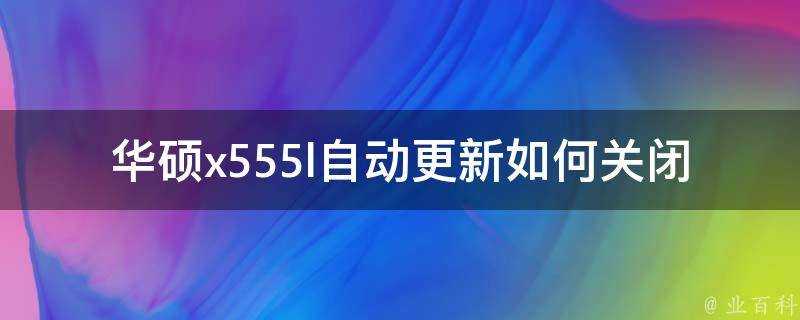 华硕x555l自动更新如何关闭

@ 业百科